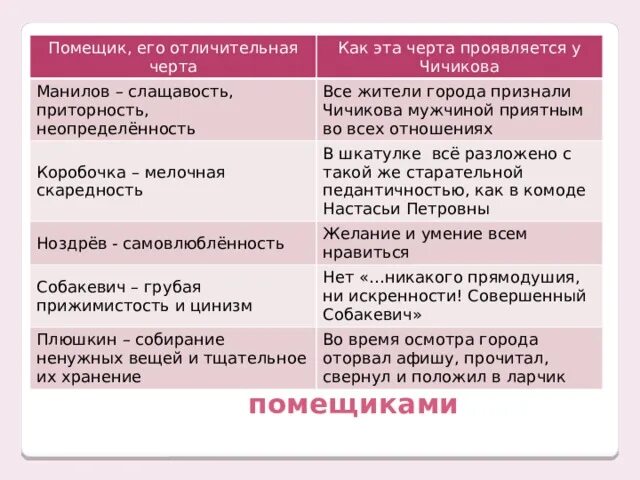 | Помещик, его отличительная черта | Как эта черта проявляется у Чичикова |
|---|---|
| Манилов – слащавость, приторность, неопределённость | Все жители города признали Чичикова мужчиной приятным во всех отношениях |
| Коробочка – мелочная скаредность | В шкатулке всё разложено с такой же старательной педантичностью, как в комоде Настасьи Петровны |
| Ноздрёв - самовлюблённость | Желание и умение всем нравиться |
| Собакевич – грубая прижимистость и цинизм | Нет «…никакого прямодушия, ни искренности! Совершенный Собакевич» |
| Плюшкин – собирание ненужных вещей и тщательное их хранение | Во время осмотра города оторвал афишу, прочитал, свернул и положил в ларчик |

помещиками